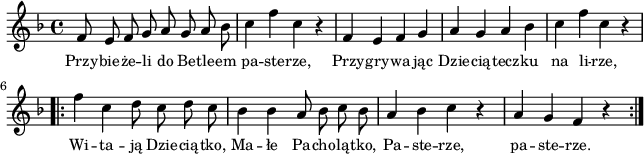 Przybieże-li do Betleem pa-sterze, Przygrywając Dzieciąteczku na li-rze,

6

Wi-ta-ją Dzieciątko, Ma-łe Pacholątko, Pa-ste-rze, pa-ste-rze.